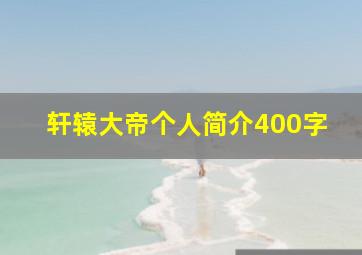 轩辕大帝个人简介400字